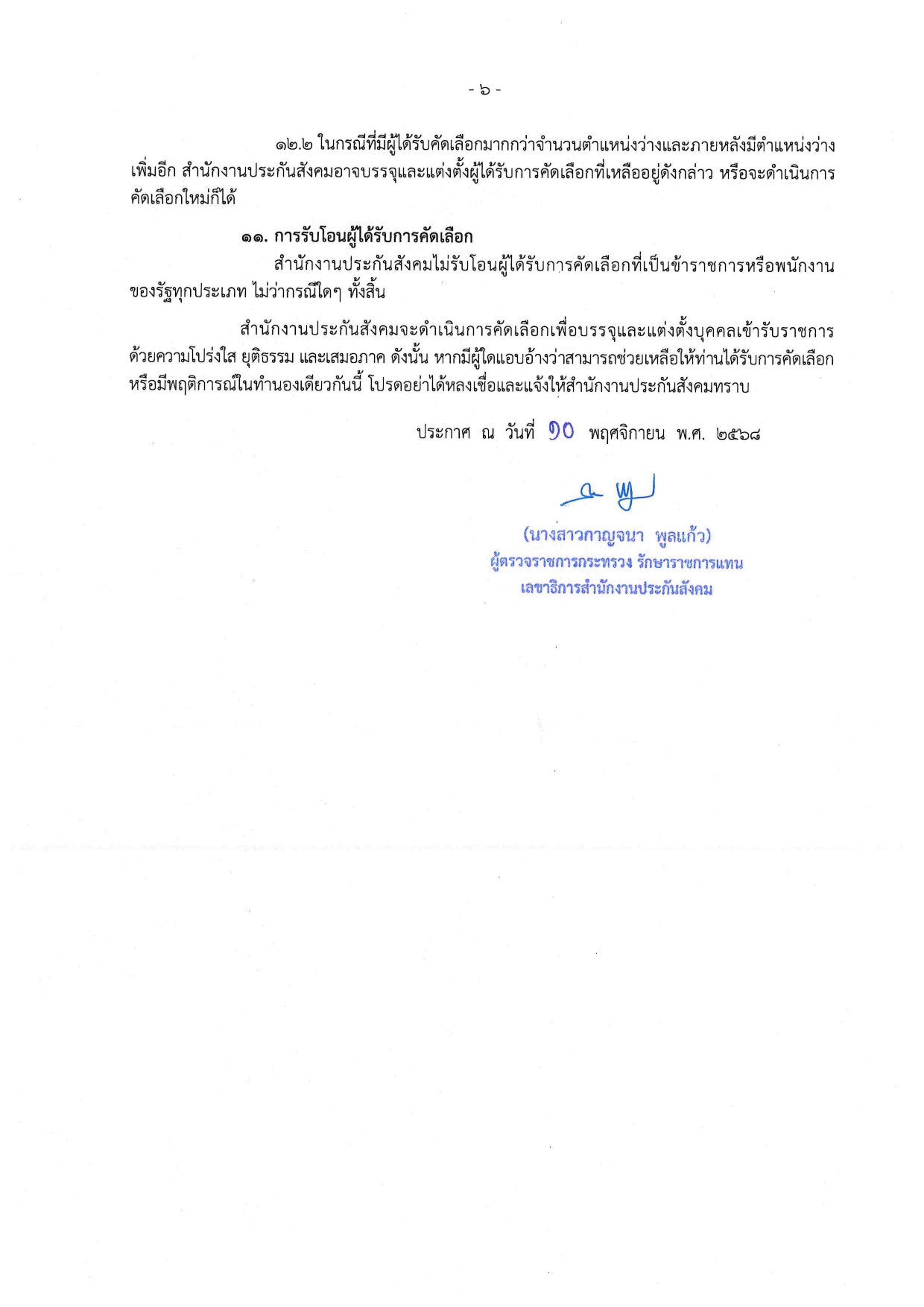 - ๖ -

๑๒.๒ ในกรณีที่มีผู้ได้รับคัดเลือกมากกว่าจำนวนตำแหน่งว่างและภายหลังมีตำแหน่งว่างเพิ่มอีก สำนักงานประกันสังคมอาจบรรจุและแต่งตั้งผู้ได้รับการคัดเลือกที่เหลืออยู่ดังกล่าว หรือจะดำเนินการคัดเลือกใหม่ก็ได้

๑๑. การรับโอนผู้ได้รับการคัดเลือก

สำนักงานประกันสังคมไม่รับโอนผู้ได้รับการคัดเลือกที่เป็นข้าราชการหรือพนักงานของรัฐทุกประเภท ไม่ว่ากรณีใดๆ ทั้งสิ้น

สำนักงานประกันสังคมจะดำเนินการคัดเลือกเพื่อบรรจุและแต่งตั้งบุคคลเข้ารับราชการด้วยความโปร่งใส ยุติธรรม และเสมอภาค ดังนั้น หากมีผู้ใดแอบอ้างว่าสามารถช่วยเหลือให้ท่านได้รับการคัดเลือกหรือมีพฤติการณ์ในทำนองเดียวกันนี้ โปรดอย่าได้หลงเชื่อและแจ้งให้สำนักงานประกันสังคมทราบ

ประกาศ ณ วันที่ ๑๐ พฤศจิกายน พ.ศ. ๒๕๖๘

(นางสาวกาญจนา พูลแก้ว)
ผู้ตรวจราชการกระทรวง รักษาราชการแทน
เลขาธิการสำนักงานประกันสังคม